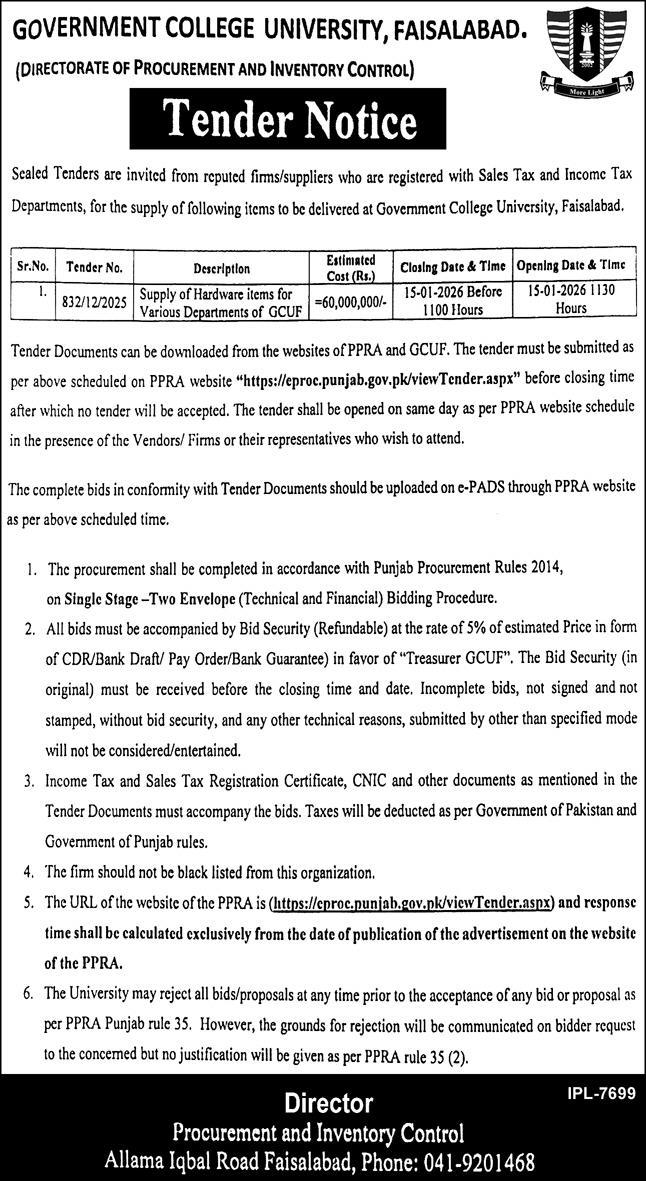 GOVERNMENT COLLEGE UNIVERSITY, FAISALABAD.
(DIRECTORATE OF PROCUREMENT AND INVENTORY CONTROL)

More Light

Tender Notice

Sealed Tenders are invited from reputed firms/suppliers who are registered with Sales Tax and Income Tax Departments, for the supply of following items to be delivered at Government College University, Faisalabad.

| Sr.No. | Tender No. | Description | Estimated Cost (Rs.) | Closing Date & Time | Opening Date & Time |
|---|---|---|---|---|---|
| 1. | 832/12/2025 | Supply of Hardware items for Various Departments of GCUF | =60,000,000/- | 15-01-2026 Before 1100 Hours | 15-01-2026 1130 Hours |

Tender Documents can be downloaded from the websites of PPRA and GCUF. The tender must be submitted as per above scheduled on PPRA website "https://eproc.punjab.gov.pk/viewTender.aspx" before closing time after which no tender will be accepted. The tender shall be opened on same day as per PPRA website schedule in the presence of the Vendors/ Firms or their representatives who wish to attend.

The complete bids in conformity with Tender Documents should be uploaded on e-PADS through PPRA website as per above scheduled time.

1. The procurement shall be completed in accordance with Punjab Procurement Rules 2014, on Single Stage –Two Envelope (Technical and Financial) Bidding Procedure.
2. All bids must be accompanied by Bid Security (Refundable) at the rate of 5% of estimated Price in form of CDR/Bank Draft/ Pay Order/Bank Guarantee) in favor of "Treasurer GCUF". The Bid Security (in original) must be received before the closing time and date. Incomplete bids, not signed and not stamped, without bid security, and any other technical reasons, submitted by other than specified mode will not be considered/entertained.
3. Income Tax and Sales Tax Registration Certificate, CNIC and other documents as mentioned in the Tender Documents must accompany the bids. Taxes will be deducted as per Government of Pakistan and Government of Punjab rules.
4. The firm should not be black listed from this organization.
5. The URL of the website of the PPRA is (https://eproc.punjab.gov.pk/viewTender.aspx) and response time shall be calculated exclusively from the date of publication of the advertisement on the website of the PPRA.
6. The University may reject all bids/proposals at any time prior to the acceptance of any bid or proposal as per PPRA Punjab rule 35. However, the grounds for rejection will be communicated on bidder request to the concerned but no justification will be given as per PPRA rule 35 (2).

IPL-7699

Director
Procurement and Inventory Control
Allama Iqbal Road Faisalabad, Phone: 041-9201468